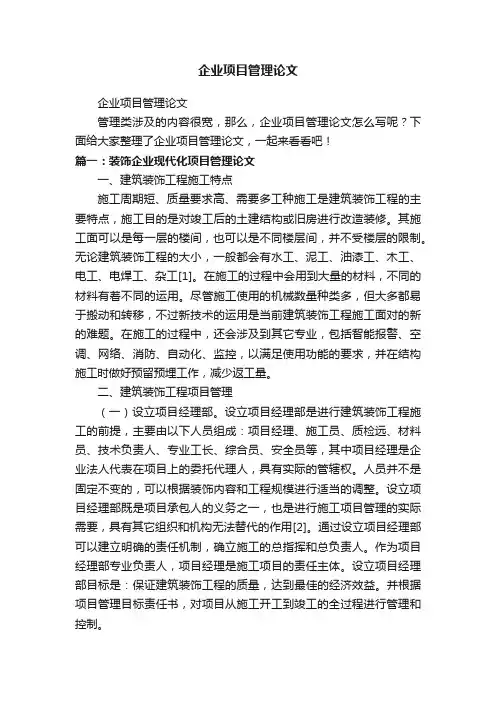 企业项目管理论文

企业项目管理论文

管理类涉及的内容很宽，那么，企业项目管理论文怎么写呢？下面给大家整理了企业项目管理论文，一起来看看吧！

篇一：装饰企业现代化项目管理论文

一、建筑装饰工程施工特点

施工周期短、质量要求高、需要多工种施工是建筑装饰工程的主要特点，施工目的是对竣工后的土建结构或旧房进行改造装修。其施工面可以是每一层的楼间，也可以是不同楼层间，并不受楼层的限制。无论建筑装饰工程的大小，一般都会有水工、泥工、油漆工、木工、电工、电焊工、杂工[1]。在施工的过程中会用到大量的材料，不同的材料有着不同的运用。尽管施工使用的机械数量种类多，但大多都易于搬动和转移，不过新技术的运用是当前建筑装饰工程施工面对的新的难题。在施工的过程中，还会涉及到其它专业，包括智能报警、空调、网络、消防、自动化、监控，以满足使用功能的要求，并在结构施工时做好预留预埋工作，减少返工量。

二、建筑装饰工程项目管理

（一）设立项目经理部。设立项目经理部是进行建筑装饰工程施工的前提，主要由以下人员组成：项目经理、施工员、质检远、材料员、技术负责人、专业工长、综合员、安全员等，其中项目经理是企业法人代表在项目上的委托代理人，具有实际的管辖权。人员并不是固定不变的，可以根据装饰内容和工程规模进行适当的调整。设立项目经理部既是项目承包人的义务之一，也是进行施工项目管理的实际需要，具有其它组织和机构无法替代的作用[2]。通过设立项目经理部可以建立明确的责任机制，确立施工的总指挥和总负责人。作为项目经理部专业负责人，项目经理是施工项目的责任主体。设立项目经理部目标是：保证建筑装饰工程的质量，达到最佳的经济效益。并根据项目管理目标责任书，对项目从施工开工到竣工的全过程进行管理和控制。